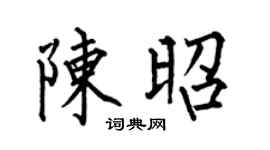 陳昭

词典网